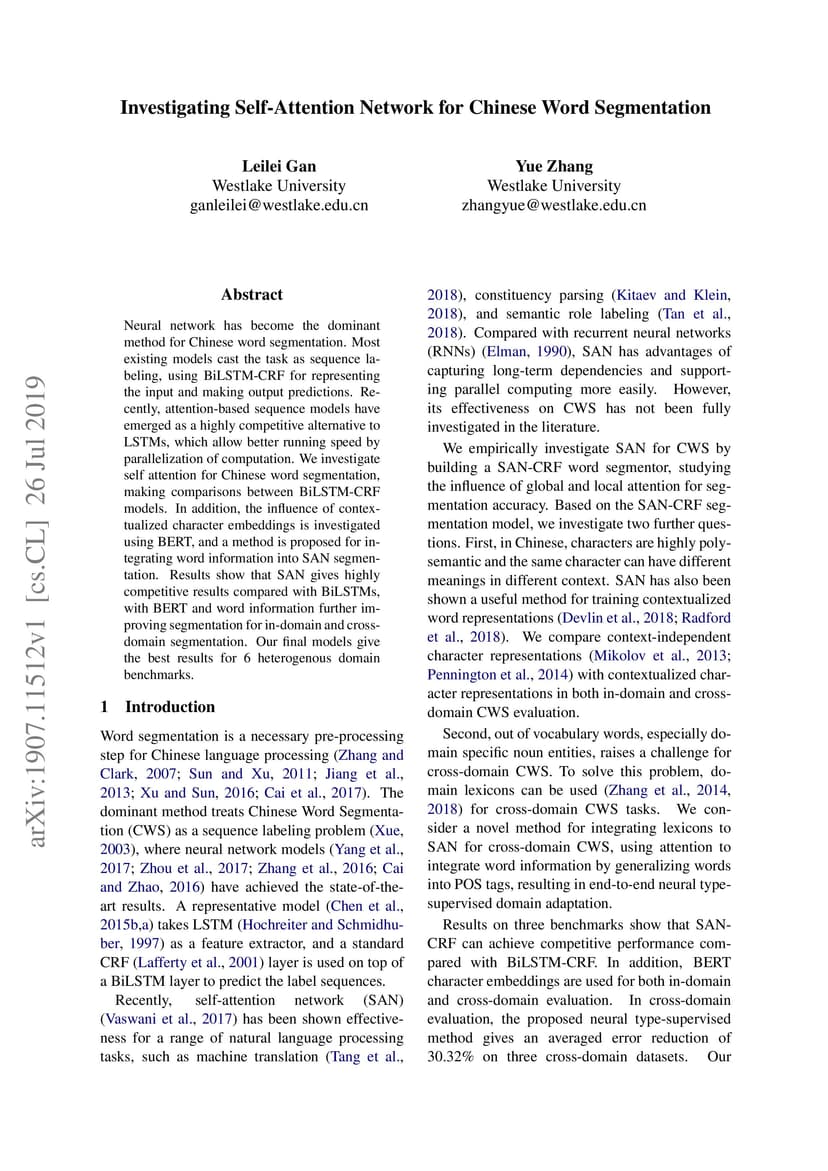 Investigating Self-Attention Network for Chinese Word Segmentation

Leilei Gan
Westlake University
ganleilei@westlake.edu.cn

Yue Zhang
Westlake University
zhangyue@westlake.edu.cn

arXiv:1907.11512v1 [cs.CL] 26 Jul 2019

Abstract

Neural network has become the dominant method for Chinese word segmentation. Most existing models cast the task as sequence labeling, using BiLSTM-CRF for representing the input and making output predictions. Recently, attention-based sequence models have emerged as a highly competitive alternative to LSTMs, which allow better running speed by parallelization of computation. We investigate self attention for Chinese word segmentation, making comparisons between BiLSTM-CRF models. In addition, the influence of contextualized character embeddings is investigated using BERT, and a method is proposed for integrating word information into SAN segmentation. Results show that SAN gives highly competitive results compared with BiLSTMs, with BERT and word information further improving segmentation for in-domain and cross-domain segmentation. Our final models give the best results for 6 heterogenous domain benchmarks.

1 Introduction

Word segmentation is a necessary pre-processing step for Chinese language processing (Zhang and Clark, 2007; Sun and Xu, 2011; Jiang et al., 2013; Xu and Sun, 2016; Cai et al., 2017). The dominant method treats Chinese Word Segmentation (CWS) as a sequence labeling problem (Xue, 2003), where neural network models (Yang et al., 2017; Zhou et al., 2017; Zhang et al., 2016; Cai and Zhao, 2016) have achieved the state-of-the-art results. A representative model (Chen et al., 2015b,a) takes LSTM (Hochreiter and Schmidhuber, 1997) as a feature extractor, and a standard CRF (Lafferty et al., 2001) layer is used on top of a BiLSTM layer to predict the label sequences.

Recently, self-attention network (SAN) (Vaswani et al., 2017) has been shown effectiveness for a range of natural language processing tasks, such as machine translation (Tang et al., 2018), constituency parsing (Kitaev and Klein, 2018), and semantic role labeling (Tan et al., 2018). Compared with recurrent neural networks (RNNs) (Elman, 1990), SAN has advantages of capturing long-term dependencies and supporting parallel computing more easily. However, its effectiveness on CWS has not been fully investigated in the literature.

We empirically investigate SAN for CWS by building a SAN-CRF word segmentor, studying the influence of global and local attention for segmentation accuracy. Based on the SAN-CRF segmentation model, we investigate two further questions. First, in Chinese, characters are highly polysemantic and the same character can have different meanings in different context. SAN has also been shown a useful method for training contextualized word representations (Devlin et al., 2018; Radford et al., 2018). We compare context-independent character representations (Mikolov et al., 2013; Pennington et al., 2014) with contextualized character representations in both in-domain and cross-domain CWS evaluation.

Second, out of vocabulary words, especially domain specific noun entities, raises a challenge for cross-domain CWS. To solve this problem, domain lexicons can be used (Zhang et al., 2014, 2018) for cross-domain CWS tasks. We consider a novel method for integrating lexicons to SAN for cross-domain CWS, using attention to integrate word information by generalizing words into POS tags, resulting in end-to-end neural type-supervised domain adaptation.

Results on three benchmarks show that SAN-CRF can achieve competitive performance compared with BiLSTM-CRF. In addition, BERT character embeddings are used for both in-domain and cross-domain evaluation. In cross-domain evaluation, the proposed neural type-supervised method gives an averaged error reduction of 30.32% on three cross-domain datasets. Our